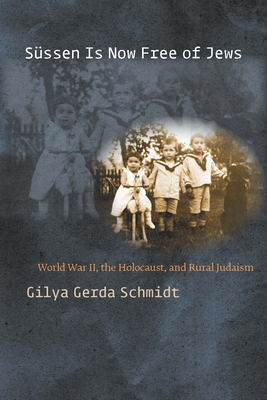 Süssen Is Now Free of Jews

World War II, the Holocaust, and Rural Judaism

Gilya Gerda Schmidt